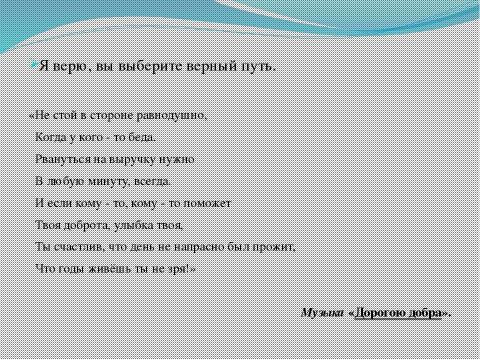 Я верю, вы выберите верный путь.

«Не стой в стороне равнодушно,
Когда у кого - то беда.
Рвануться на выручку нужно
В любую минуту, всегда.
И если кому - то, кому - то поможет
Твоя доброта, улыбка твоя,
Ты счастлив, что день не напрасно был прожит,
Что годы живёшь ты не зря!»

Музыка «Дорогою добра».